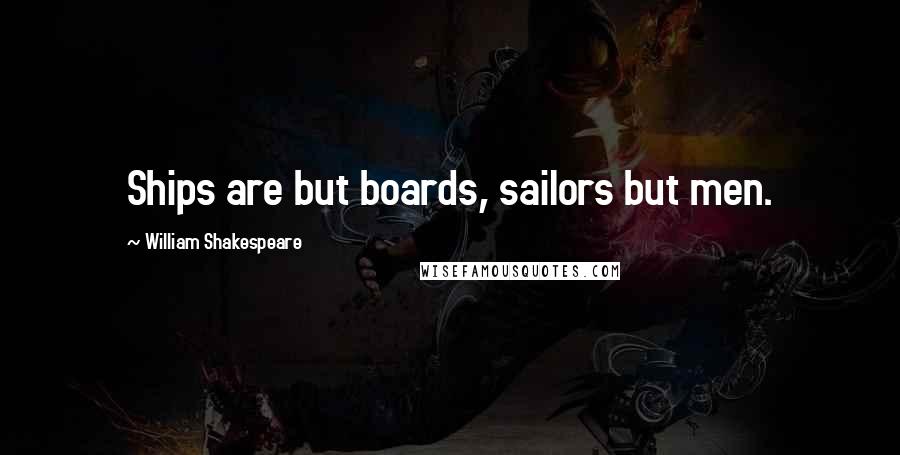 Ships are but boards, sailors but men.

~ William Shakespeare

WISEFAMOUSQUOTES.COM